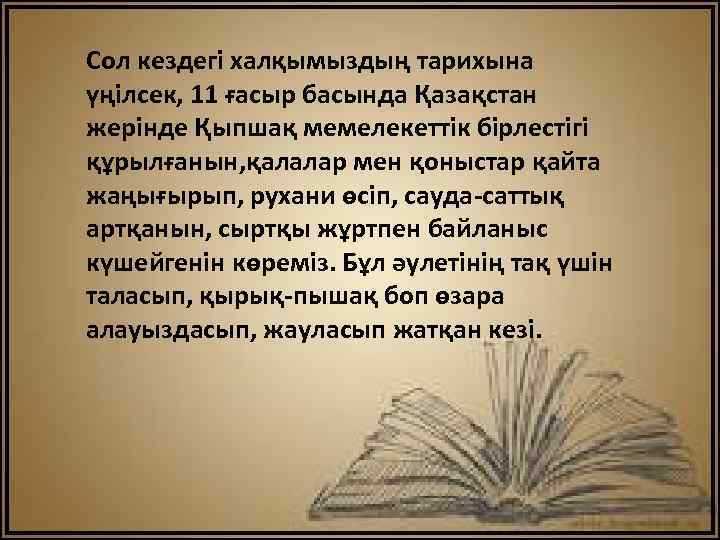 Сол кездегі халқымыздың тарихына үңілсек, 11 ғасыр басында Қазақстан жерінде Қыпшақ мемелекеттік бірлестігі құрылғанын,қалалар мен қоныстар қайта жаңығырып, рухани өсіп, сауда-саттық артқанын, сыртқы жұртпен байланыс күшейгенін көреміз. Бұл әулетінің тақ үшін таласып, қырық-пышақ боп өзара алауыздасып, жауласып жатқан кезі.